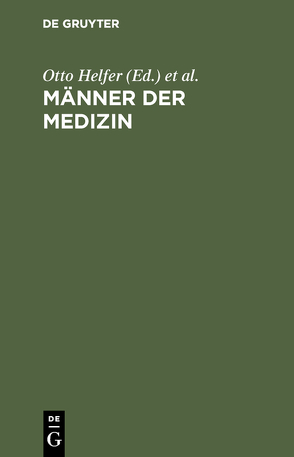 DE GRUYTER

Otto Helfer (Ed.) et al.

MÄNNER DER MEDIZIN

DE
G